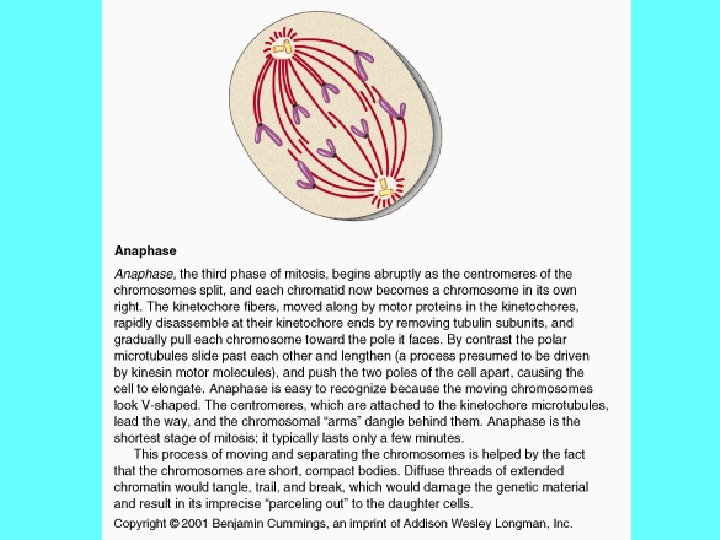 Anaphase

Anaphase, the third phase of mitosis, begins abruptly as the centromeres of the chromosomes split, and each chromatid now becomes a chromosome in its own right. The kinetochore fibers, moved along by motor proteins in the kinetochores, rapidly disassemble at their kinetochore ends by removing tubulin subunits, and gradually pull each chromosome toward the pole it faces. By contrast the polar microtubules slide past each other and lengthen (a process presumed to be driven by kinesin motor molecules), and push the two poles of the cell apart, causing the cell to elongate. Anaphase is easy to recognize because the moving chromosomes look V-shaped. The centromeres, which are attached to the kinetochore microtubules, lead the way, and the chromosomal "arms" dangle behind them. Anaphase is the shortest stage of mitosis; it typically lasts only a few minutes.

This process of moving and separating the chromosomes is helped by the fact that the chromosomes are short, compact bodies. Diffuse threads of extended chromatin would tangle, trail, and break, which would damage the genetic material and result in its imprecise "parceling out" to the daughter cells.

Copyright © 2001 Benjamin Cummings, an imprint of Addison Wesley Longman, Inc.